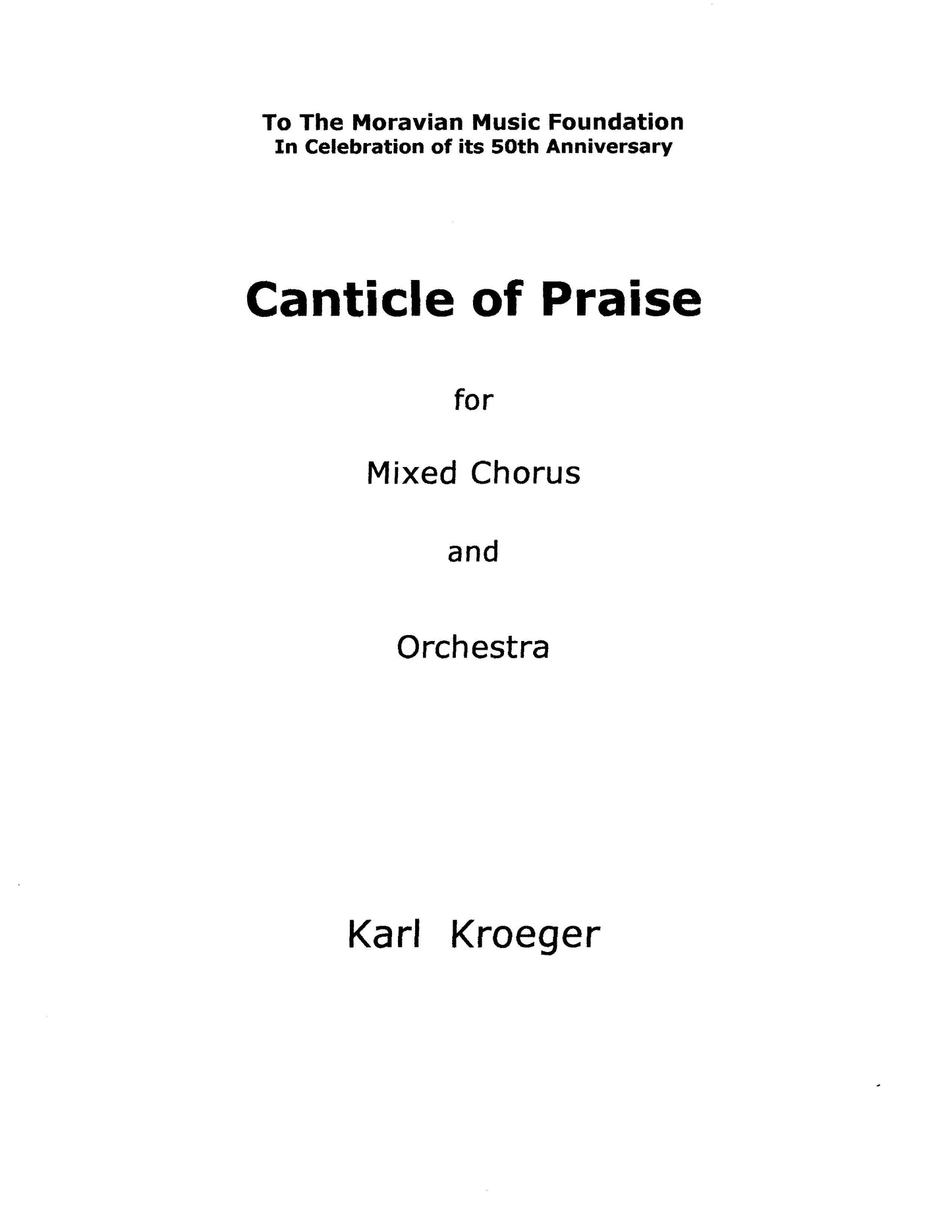 To The Moravian Music Foundation
In Celebration of its 50th Anniversary

Canticle of Praise

for

Mixed Chorus

and

Orchestra

Karl Kroeger